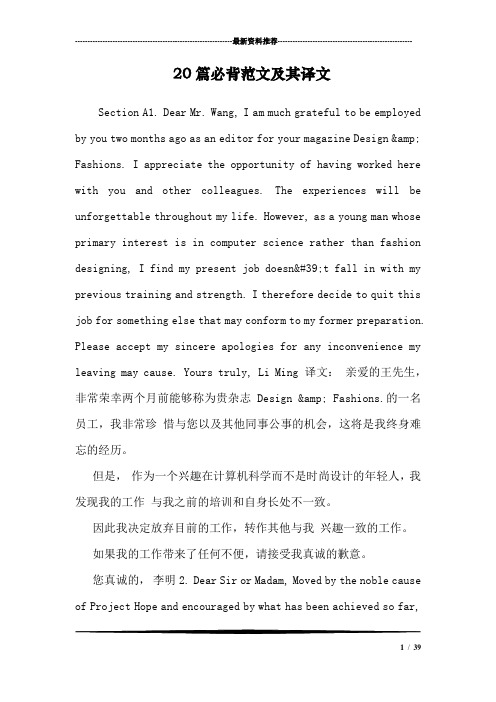 最新资料推荐

20篇必背范文及其译文

Section A1. Dear Mr. Wang, I am much grateful to be employed by you two months ago as an editor for your magazine Design &amp; Fashions. I appreciate the opportunity of having worked here with you and other colleagues. The experiences will be unforgettable throughout my life. However, as a young man whose primary interest is in computer science rather than fashion designing, I find my present job doesn&#39;t fall in with my previous training and strength. I therefore decide to quit this job for something else that may conform to my former preparation. Please accept my sincere apologies for any inconvenience my leaving may cause. Yours truly, Li Ming 译文： 亲爱的王先生，非常荣幸两个月前能够称为贵杂志 Design &amp; Fashions.的一名员工，我非常珍 惜与您以及其他同事公事的机会，这将是我终身难忘的经历。

但是， 作为一个兴趣在计算机科学而不是时尚设计的年轻人，我发现我的工作 与我之前的培训和自身长处不一致。

因此我决定放弃目前的工作，转作其他与我 兴趣一致的工作。

如果我的工作带来了任何不便，请接受我真诚的歉意。

您真诚的， 李明 2. Dear Sir or Madam, Moved by the noble cause of Project Hope and encouraged by what has been achieved so far,

1 / 39